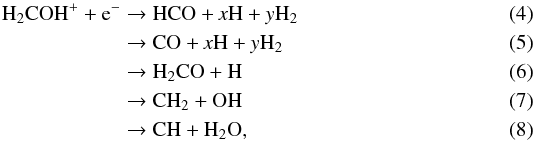 $H_2COH^+ + e^- \rightarrow HCO + xH + yH_2$ (4)

$\rightarrow CO + xH + yH_2$ (5)

$\rightarrow H_2CO + H$ (6)

$\rightarrow CH_2 + OH$ (7)

$\rightarrow CH + H_2O,$ (8)